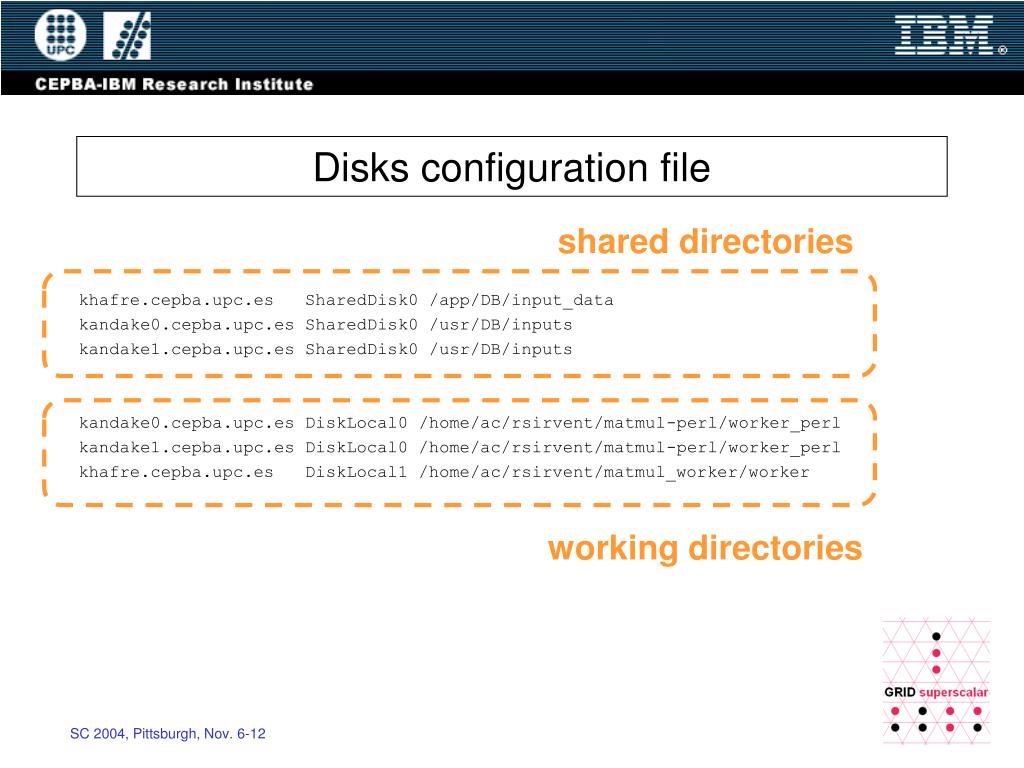 UPC

IBM®

CEPBA-IBM Research Institute

Disks configuration file

shared directories

khafre.cepba.upc.es SharedDisk0 /app/DB/input_data
kandake0.cepba.upc.es SharedDisk0 /usr/DB/inputs
kandake1.cepba.upc.es SharedDisk0 /usr/DB/inputs

kandake0.cepba.upc.es DiskLocal0 /home/ac/rsirvent/matmul-perl/worker_perl
kandake1.cepba.upc.es DiskLocal0 /home/ac/rsirvent/matmul-perl/worker_perl
khafre.cepba.upc.es DiskLocal1 /home/ac/rsirvent/matmul_worker/worker

working directories

GRID superscalar

SC 2004, Pittsburgh, Nov. 6-12